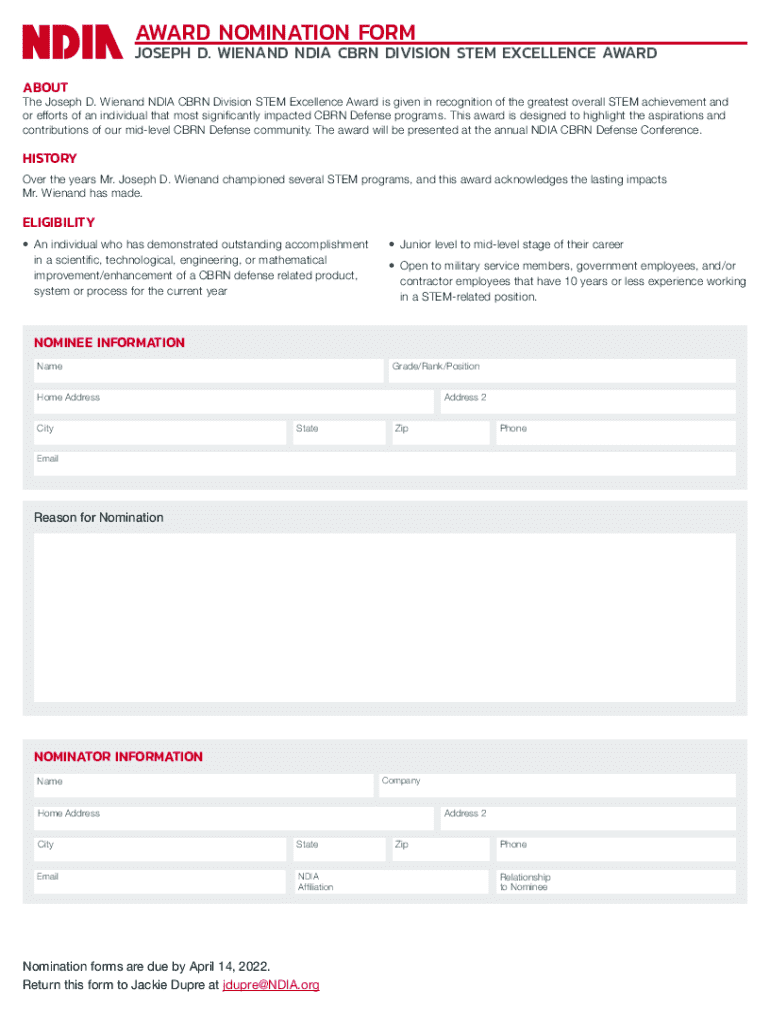 NDIA

AWARD NOMINATION FORM
JOSEPH D. WIENAND NDIA CBRN DIVISION STEM EXCELLENCE AWARD

ABOUT
The Joseph D. Wienand NDIA CBRN Division STEM Excellence Award is given in recognition of the greatest overall STEM achievement and or efforts of an individual that most significantly impacted CBRN Defense programs. This award is designed to highlight the aspirations and contributions of our mid-level CBRN Defense community. The award will be presented at the annual NDIA CBRN Defense Conference.

HISTORY
Over the years Mr. Joseph D. Wienand championed several STEM programs, and this award acknowledges the lasting impacts Mr. Wienand has made.

ELIGIBILITY
• An individual who has demonstrated outstanding accomplishment in a scientific, technological, engineering, or mathematical improvement/enhancement of a CBRN defense related product, system or process for the current year

• Junior level to mid-level stage of their career
• Open to military service members, government employees, and/or contractor employees that have 10 years or less experience working in a STEM-related position.

NOMINEE INFORMATION
Name
Grade/Rank/Position
Home Address
Address 2
City
State
Zip
Phone
Email

Reason for Nomination

NOMINATOR INFORMATION
Name
Company
Home Address
Address 2
City
State
Zip
Phone
Email
NDIA Affiliation
Relationship to Nominee

Nomination forms are due by April 14, 2022.
Return this form to Jackie Dupre at jdupre@NDIA.org